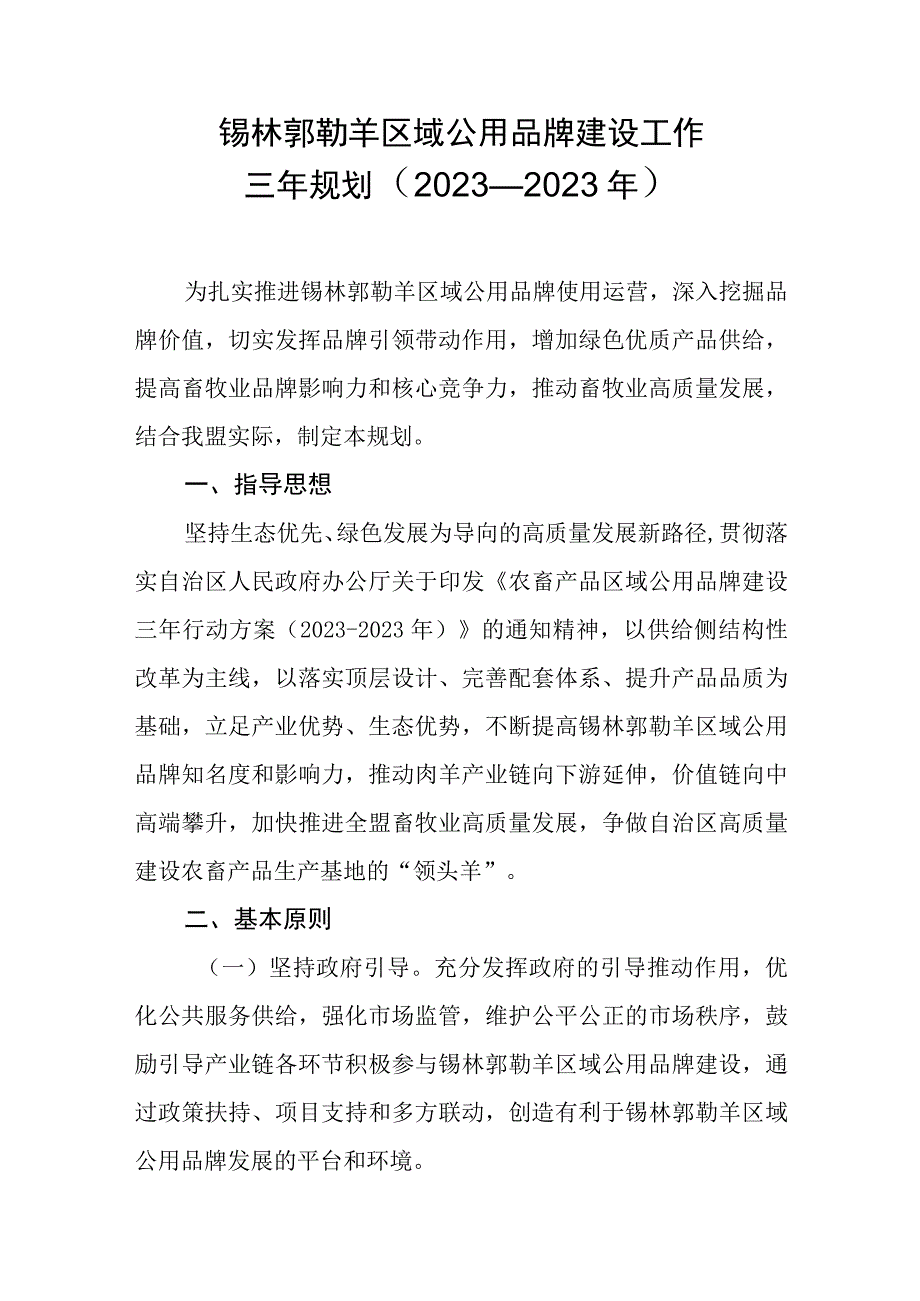 锡林郭勒羊区域公用品牌建设工作
三年规划（2023—2023年）

为扎实推进锡林郭勒羊区域公用品牌使用运营，深入挖掘品牌价值，切实发挥品牌引领带动作用，增加绿色优质产品供给，提高畜牧业品牌影响力和核心竞争力，推动畜牧业高质量发展，结合我盟实际，制定本规划。

一、指导思想

坚持生态优先、绿色发展为导向的高质量发展新路径，贯彻落实自治区人民政府办公厅关于印发《农畜产品区域公用品牌建设三年行动方案（2023-2023年）》的通知精神，以供给侧结构性改革为主线，以落实顶层设计、完善配套体系、提升产品品质为基础，立足产业优势、生态优势，不断提高锡林郭勒羊区域公用品牌知名度和影响力，推动肉羊产业链向下游延伸，价值链向中高端攀升，加快推进全盟畜牧业高质量发展，争做自治区高质量建设农畜产品生产基地的“领头羊”。

二、基本原则

（一）坚持政府引导。充分发挥政府的引导推动作用，优化公共服务供给，强化市场监管，维护公平公正的市场秩序，鼓励引导产业链各环节积极参与锡林郭勒羊区域公用品牌建设，通过政策扶持、项目支持和多方联动，创造有利于锡林郭勒羊区域公用品牌发展的平台和环境。